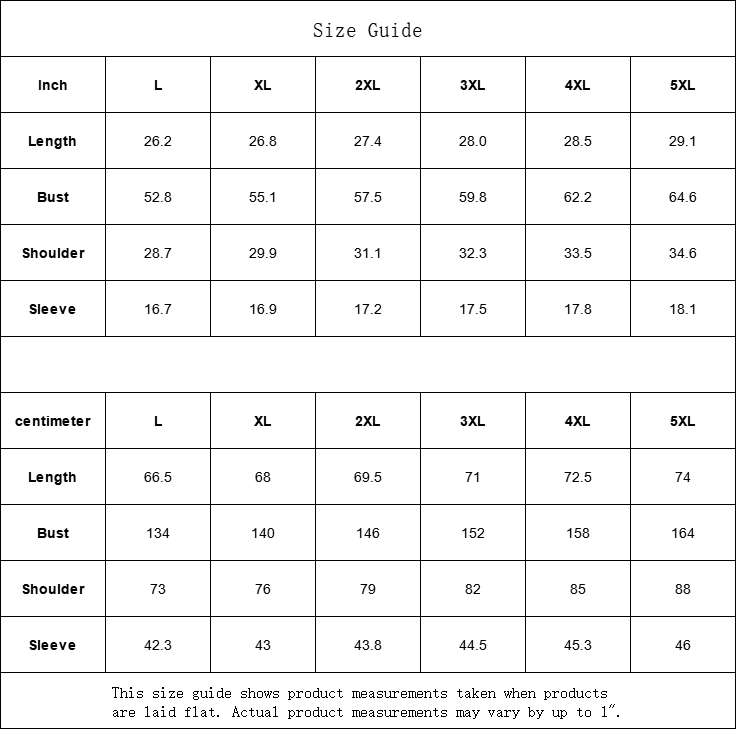 Size Guide

| Inch | L | XL | 2XL | 3XL | 4XL | 5XL |
|---|---|---|---|---|---|---|
| Length | 26.2 | 26.8 | 27.4 | 28.0 | 28.5 | 29.1 |
| Bust | 52.8 | 55.1 | 57.5 | 59.8 | 62.2 | 64.6 |
| Shoulder | 28.7 | 29.9 | 31.1 | 32.3 | 33.5 | 34.6 |
| Sleeve | 16.7 | 16.9 | 17.2 | 17.5 | 17.8 | 18.1 |

| centimeter | L | XL | 2XL | 3XL | 4XL | 5XL |
|---|---|---|---|---|---|---|
| Length | 66.5 | 68 | 69.5 | 71 | 72.5 | 74 |
| Bust | 134 | 140 | 146 | 152 | 158 | 164 |
| Shoulder | 73 | 76 | 79 | 82 | 85 | 88 |
| Sleeve | 42.3 | 43 | 43.8 | 44.5 | 45.3 | 46 |

This size guide shows product measurements taken when products are laid flat. Actual product measurements may vary by up to 1".